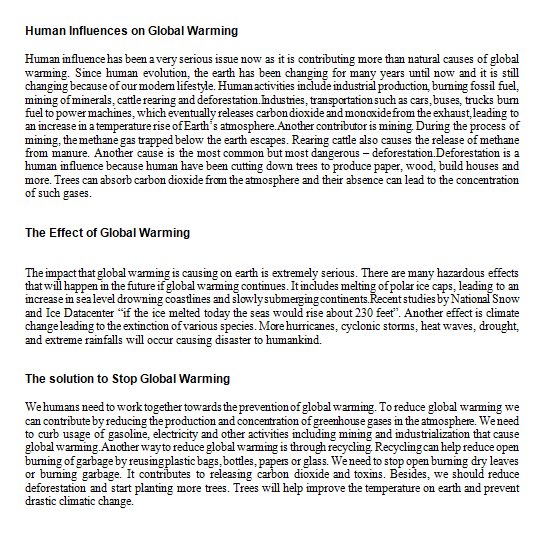 Human Influences on Global Warming

Human influence has been a very serious issue now as it is contributing more than natural causes of global warming. Since human evolution, the earth has been changing for many years until now and it is still changing because of our modern lifestyle. Human activities include industrial production, burning fossil fuel, mining of minerals, cattle rearing and deforestation.Industries, transportation such as cars, buses, trucks burn fuel to power machines, which eventually releases carbon dioxide and monoxide from the exhaust, leading to an increase in a temperature rise of Earth's atmosphere.Another contributor is mining. During the process of mining, the methane gas trapped below the earth escapes. Rearing cattle also causes the release of methane from manure. Another cause is the most common but most dangerous – deforestation.Deforestation is a human influence because human have been cutting down trees to produce paper, wood, build houses and more. Trees can absorb carbon dioxide from the atmosphere and their absence can lead to the concentration of such gases.

The Effect of Global Warming

The impact that global warming is causing on earth is extremely serious. There are many hazardous effects that will happen in the future if global warming continues. It includes melting of polar ice caps, leading to an increase in sea level drowning coastlines and slowly submerging continents.Recent studies by National Snow and Ice Datacenter "if the ice melted today the seas would rise about 230 feet". Another effect is climate change leading to the extinction of various species. More hurricanes, cyclonic storms, heat waves, drought, and extreme rainfalls will occur causing disaster to humankind.

The solution to Stop Global Warming

We humans need to work together towards the prevention of global warming. To reduce global warming we can contribute by reducing the production and concentration of greenhouse gases in the atmosphere. We need to curb usage of gasoline, electricity and other activities including mining and industrialization that cause global warming.Another way to reduce global warming is through recycling. Recycling can help reduce open burning of garbage by reusing plastic bags, bottles, papers or glass. We need to stop open burning dry leaves or burning garbage. It contributes to releasing carbon dioxide and toxins. Besides, we should reduce deforestation and start planting more trees. Trees will help improve the temperature on earth and prevent drastic climatic change.